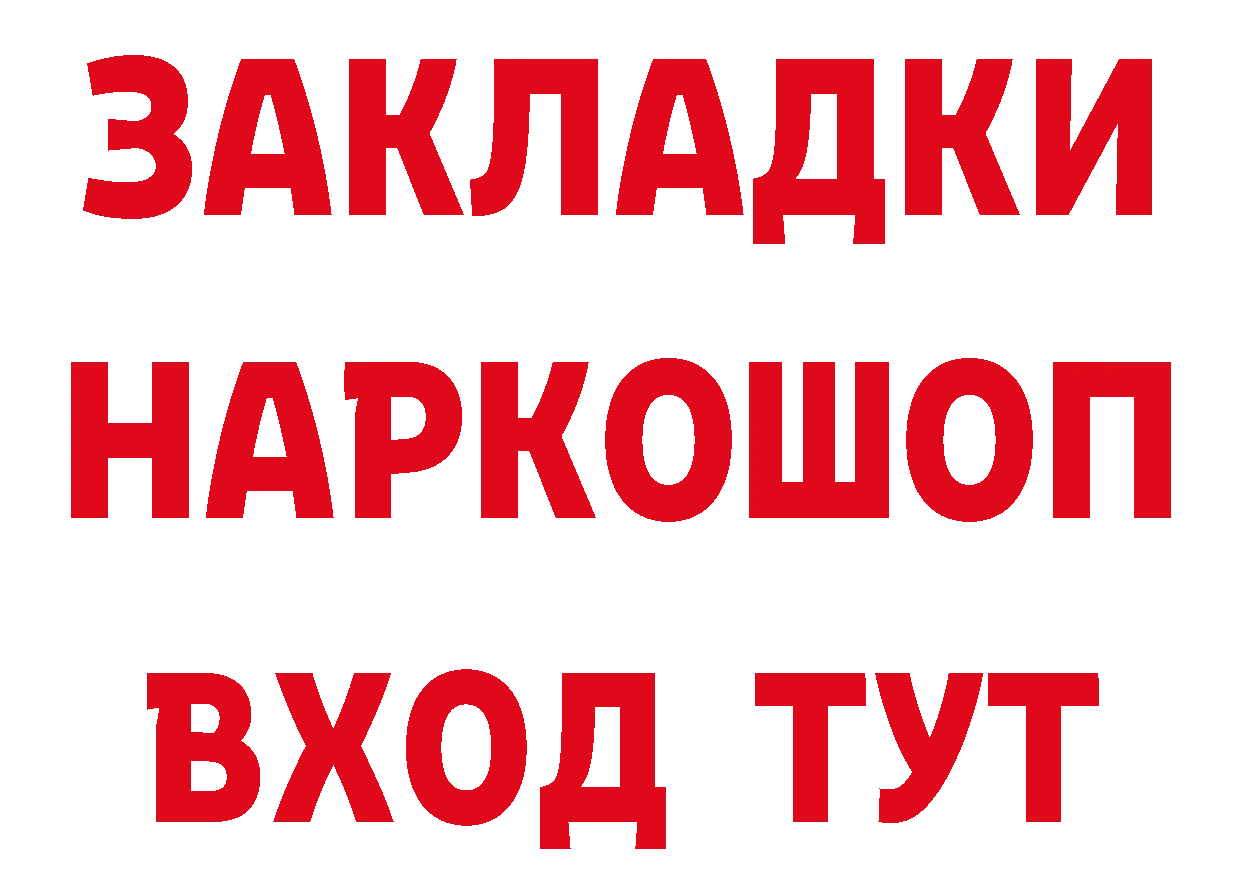 ЗАКЛАДКИ НАРКОШОП ВХОД ТУТ